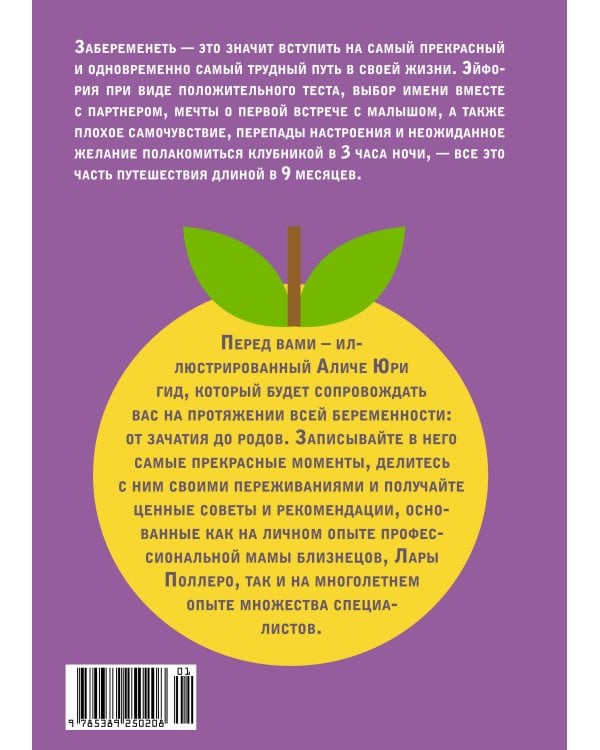 Забеременеть — это значит вступить на самый прекрасный и одновременно самый трудный путь в своей жизни. Эйфория при виде положительного теста, выбор имени вместе с партнером, мечты о первой встрече с малышом, а также плохое самочувствие, перепады настроения и неожиданное желание полакомиться клубникой в 3 часа ночи, — все это часть путешествия длиной в 9 месяцев.

Перед вами — иллюстрированный Аличе Юри гид, который будет сопровождать вас на протяжении всей беременности: от зачатия до родов. Записывайте в него самые прекрасные моменты, делитесь с ним своими переживаниями и получайте ценные советы и рекомендации, основанные как на личном опыте профессиональной мамы близнецов, Лары Поллеро, так и на многолетнем опыте множества специалистов.

01
9 785389 250208